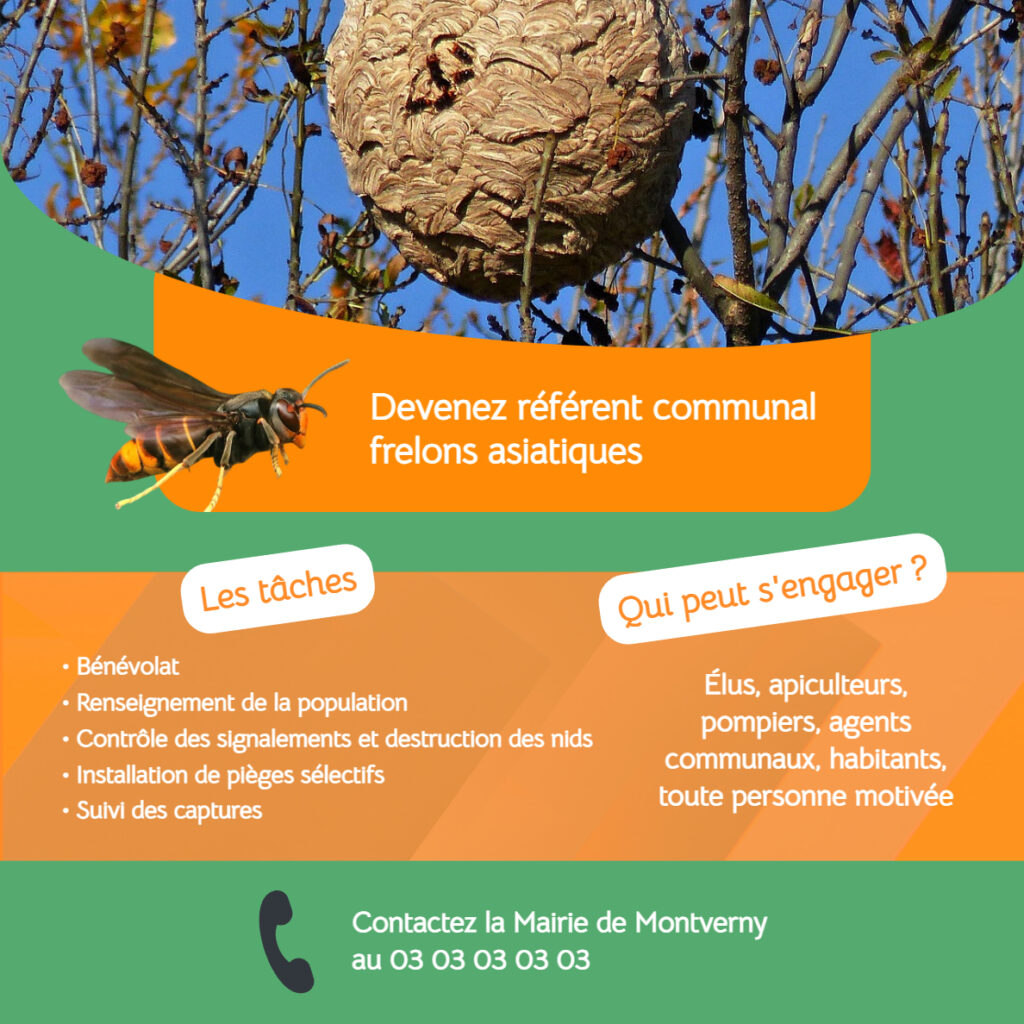 Devenez référent communal frelons asiatiques

Les tâches

• Bénévolat
• Renseignement de la population
• Contrôle des signalements et destruction des nids
• Installation de pièges sélectifs
• Suivi des captures

Qui peut s'engager ?

Élus, apiculteurs, pompiers, agents communaux, habitants, toute personne motivée

Contactez la Mairie de Montverny au 03 03 03 03 03